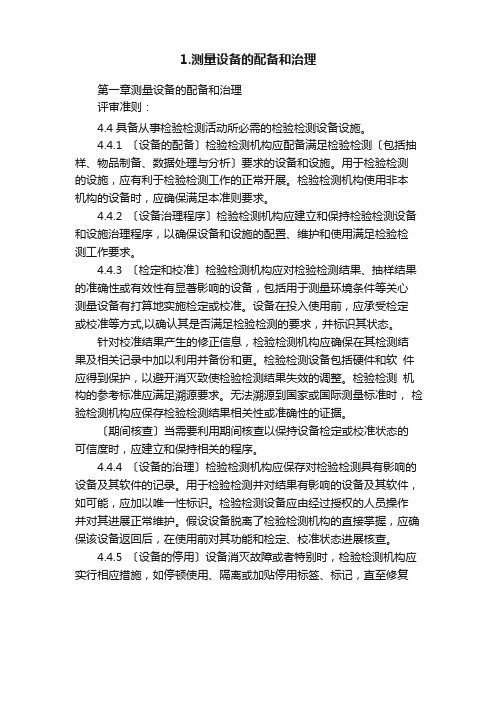 1.测量设备的配备和治理

第一章测量设备的配备和治理
评审准则：

4.4 具备从事检验检测活动所必需的检验检测设备设施。

4.4.1 〔设备的配备〕检验检测机构应配备满足检验检测〔包括抽样、物品制备、数据处理与分析〕要求的设备和设施。用于检验检测的设施，应有利于检验检测工作的正常开展。检验检测机构使用非本机构的设备时，应确保满足本准则要求。

4.4.2 〔设备治理程序〕检验检测机构应建立和保持检验检测设备和设施治理程序，以确保设备和设施的配置、维护和使用满足检验检测工作要求。

4.4.3 〔检定和校准〕检验检测机构应对检验检测结果、抽样结果的准确性或有效性有显著影响的设备，包括用于测量环境条件等关心测量设备有打算地实施检定或校准。设备在投入使用前，应承受检定或校准等方式,以确认其是否满足检验检测的要求，并标识其状态。

针对校准结果产生的修正信息，检验检测机构应确保在其检测结果及相关记录中加以利用并备份和更。检验检测设备包括硬件和软 件应得到保护，以避开消灭致使检验检测结果失效的调整。检验检测 机构的参考标准应满足溯源要求。无法溯源到国家或国际测量标准时， 检验检测机构应保存检验检测结果相关性或准确性的证据。

〔期间核查〕当需要利用期间核查以保持设备检定或校准状态的可信度时，应建立和保持相关的程序。

4.4.4 〔设备的治理〕检验检测机构应保存对检验检测具有影响的设备及其软件的记录。用于检验检测并对结果有影响的设备及其软件，如可能，应加以唯一性标识。检验检测设备应由经过授权的人员操作并对其进展正常维护。假设设备脱离了检验检测机构的直接掌握，应确保该设备返回后，在使用前对其功能和检定、校准状态进展核查。

4.4.5 〔设备的停用〕设备消灭故障或者特别时，检验检测机构应实行相应措施，如停顿使用、隔离或加贴停用标签、标记，直至修复